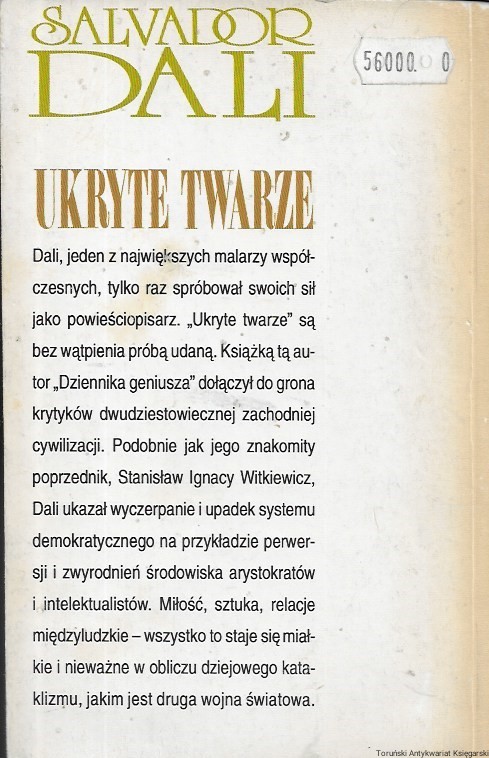 SALVADOR DALI

56000. 0

UKRYTE TWARZE

Dali, jeden z największych malarzy współczesnych, tylko raz spróbował swoich sił jako powieściopisarz. „Ukryte twarze" są bez wątpienia próbą udaną. Książką tą autor „Dziennika geniusza" dołączył do grona krytyków dwudziestowiecznej zachodniej cywilizacji. Podobnie jak jego znakomity poprzednik, Stanisław Ignacy Witkiewicz, Dali ukazał wyczerpanie i upadek systemu demokratycznego na przykładzie perwersji i zwyrodnień środowiska arystokratów i intelektualistów. Miłość, sztuka, relacje międzyludzkie – wszystko to staje się miałkie i nieważne w obliczu dziejowego kataklizmu, jakim jest druga wojna światowa.

Toruński Antykwariat Księgarski